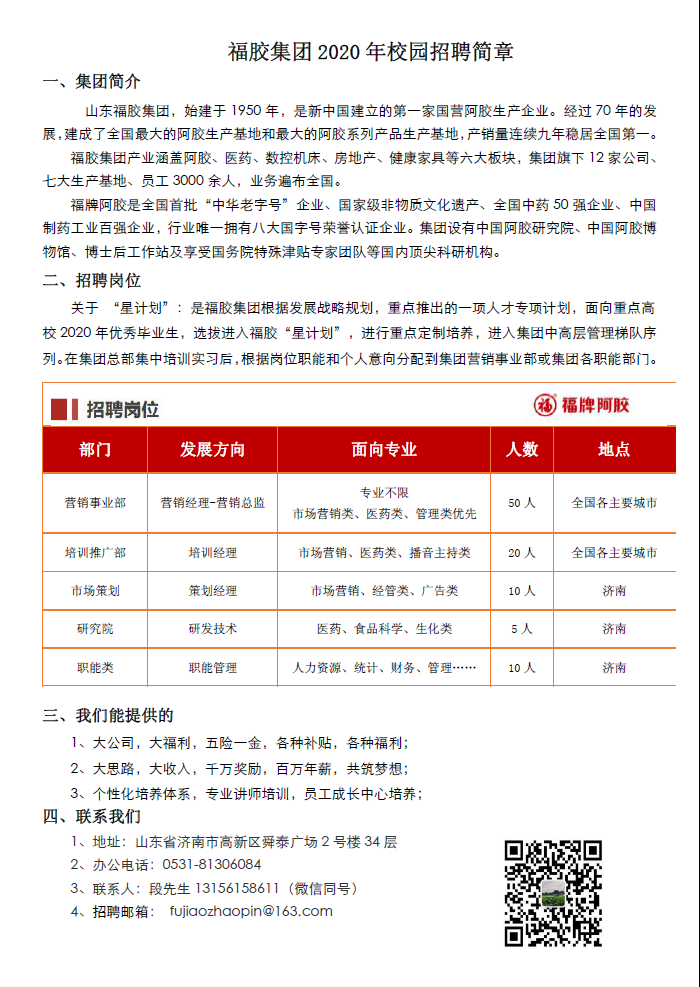 福胶集团 2020 年校园招聘简章

一、集团简介

山东福胶集团，始建于 1950 年，是新中国建立的第一家国营阿胶生产企业。经过 70 年的发展，建成了全国最大的阿胶生产基地和最大的阿胶系列产品生产基地，产销量连续九年稳居全国第一。

福胶集团产业涵盖阿胶、医药、数控机床、房地产、健康家具等六大板块，集团旗下 12 家公司、七大生产基地、员工 3000 余人，业务遍布全国。

福牌阿胶是全国首批“中华老字号”企业、国家级非物质文化遗产、全国中药 50 强企业、中国制药工业百强企业，行业唯一拥有八大国字号荣誉认证企业。集团设有中国阿胶研究院、中国阿胶博物馆、博士后工作站及享受国务院特殊津贴专家团队等国内顶尖科研机构。

二、招聘岗位

关于 “星计划”：是福胶集团根据发展战略规划，重点推出的一项人才专项计划，面向重点高校 2020 年优秀毕业生，选拔进入福胶“星计划”，进行重点定制培养，进入集团中高层管理梯队序列。在集团总部集中培训实习后，根据岗位职能和个人意向分配到集团营销事业部或集团各职能部门。

招聘岗位

福牌阿胶

| 部门 | 发展方向 | 面向专业 | 人数 | 地点 |
|---|---|---|---|---|
| 营销事业部 | 营销经理-营销总监 | 专业不限 市场营销类、医药类、管理类优先 | 50 人 | 全国各主要城市 |
| 培训推广部 | 培训经理 | 市场营销、医药类、播音主持类 | 20 人 | 全国各主要城市 |
| 市场策划 | 策划经理 | 市场营销、经管类、广告类 | 10 人 | 济南 |
| 研究院 | 研发技术 | 医药、食品科学、生化类 | 5 人 | 济南 |
| 职能类 | 职能管理 | 人力资源、统计、财务、管理…… | 10 人 | 济南 |

三、我们能提供的

1、大公司，大福利，五险一金，各种补贴，各种福利；

2、大思路，大收入，千万奖励，百万年薪，共筑梦想；

3、个性化培养体系，专业讲师培训，员工成长中心培养；

四、联系我们

1、地址：山东省济南市高新区舜泰广场 2 号楼 34 层

2、办公电话：0531-81306084

3、联系人：段先生 13156158611（微信同号）

4、招聘邮箱： fujiaozhaopin@163.com